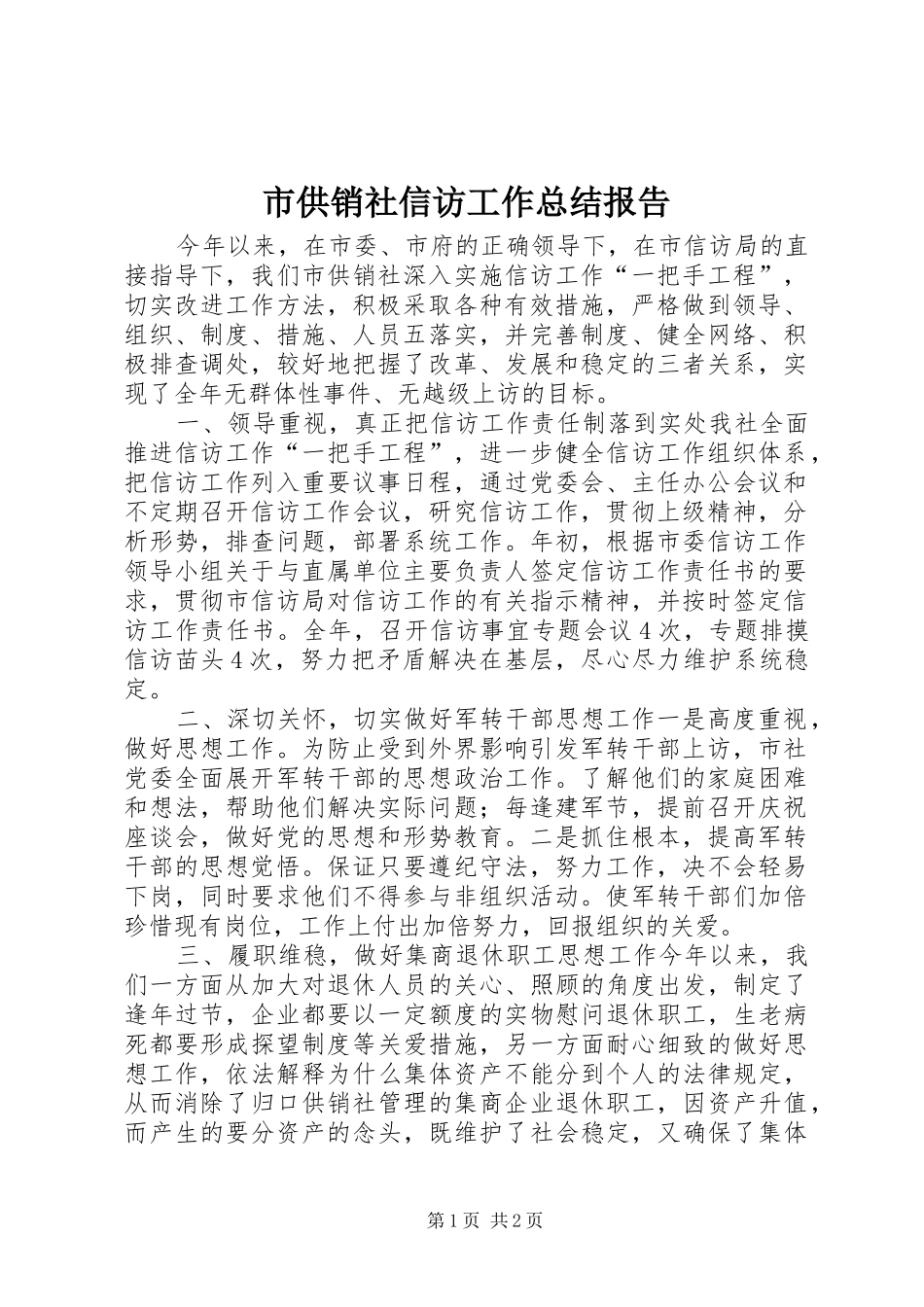 市供销社信访工作总结报告

今年以来，在市委、市府的正确领导下，在市信访局的直接指导下，我们市供销社深入实施信访工作“一把手工程”，切实改进工作方法，积极采取各种有效措施，严格做到领导、组织、制度、措施、人员五落实，并完善制度、健全网络、积极排查调处，较好地把握了改革、发展和稳定的三者关系，实现了全年无群体性事件、无越级上访的目标。

一、领导重视，真正把信访工作责任制落到实处我社全面推进信访工作“一把手工程”，进一步健全信访工作组织体系，把信访工作列入重要议事日程，通过党委会、主任办公会议和不定期召开信访工作会议，研究信访工作，贯彻上级精神，分析形势，排查问题，部署系统工作。年初，根据市委信访工作领导小组关于与直属单位主要负责人签定信访工作责任书的要求，贯彻市信访局对信访工作的有关指示精神，并按时签定信访工作责任书。全年，召开信访事宜专题会议4次，专题排摸信访苗头4次，努力把矛盾解决在基层，尽心尽力维护系统稳定。

二、深切关怀，切实做好军转干部思想工作一是高度重视，做好思想工作。为防止受到外界影响引发军转干部上访，市社党委全面展开军转干部的思想政治工作。了解他们的家庭困难和想法，帮助他们解决实际问题；每逢建军节，提前召开庆祝座谈会，做好党的思想和形势教育。二是抓住根本，提高军转干部的思想觉悟。保证只要遵纪守法，努力工作，决不会轻易下岗，同时要求他们不得参与非组织活动。使军转干部们加倍珍惜现有岗位，工作上付出加倍努力，回报组织的关爱。

三、履职维稳，做好集商退休职工思想工作今年以来，我们一方面从加大对退休人员的关心、照顾的角度出发，制定了逢年过节，企业都要以一定额度的实物慰问退休职工，生老病死都要形成探望制度等关爱措施，另一方面耐心细致的做好思想工作，依法解释为什么集体资产不能分到个人的法律规定，从而消除了归口供销社管理的集商企业退休职工，因资产升值，而产生的要分资产的念头，既维护了社会稳定，又确保了集体

第1页 共2页